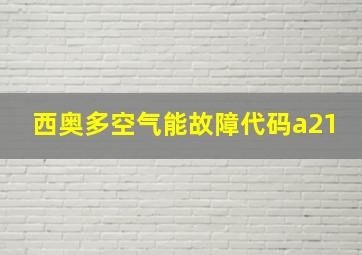 西奥多空气能故障代码a21